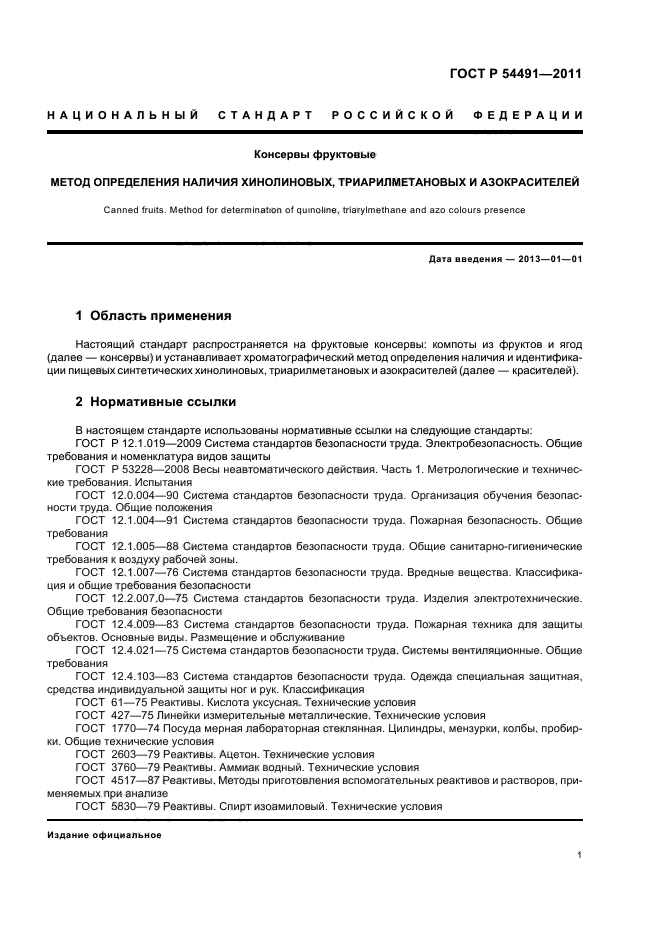 ГОСТ Р 54491—2011

НАЦИОНАЛЬНЫЙ СТАНДАРТ РОССИЙСКОЙ ФЕДЕРАЦИИ

Консервы фруктовые

МЕТОД ОПРЕДЕЛЕНИЯ НАЛИЧИЯ ХИНОЛИНОВЫХ, ТРИАРИЛМЕТАНОВЫХ И АЗОКРАСИТЕЛЕЙ

Canned fruits. Method for determination of quinoline, triarylmethane and azo colours presence

Дата введения — 2013—01—01

1 Область применения

Настоящий стандарт распространяется на фруктовые консервы: компоты из фруктов и ягод (далее — консервы) и устанавливает хроматографический метод определения наличия и идентификации пищевых синтетических хинолиновых, триарилметановых и азокрасителей (далее — красителей).

2 Нормативные ссылки

В настоящем стандарте использованы нормативные ссылки на следующие стандарты:
ГОСТ Р 12.1.019—2009 Система стандартов безопасности труда. Электробезопасность. Общие требования и номенклатура видов защиты
ГОСТ Р 53228—2008 Весы неавтоматического действия. Часть 1. Метрологические и технические требования. Испытания
ГОСТ 12.0.004—90 Система стандартов безопасности труда. Организация обучения безопасности труда. Общие положения
ГОСТ 12.1.004—91 Система стандартов безопасности труда. Пожарная безопасность. Общие требования
ГОСТ 12.1.005—88 Система стандартов безопасности труда. Общие санитарно-гигиенические требования к воздуху рабочей зоны.
ГОСТ 12.1.007—76 Система стандартов безопасности труда. Вредные вещества. Классификация и общие требования безопасности
ГОСТ 12.2.007.0—75 Система стандартов безопасности труда. Изделия электротехнические. Общие требования безопасности
ГОСТ 12.4.009—83 Система стандартов безопасности труда. Пожарная техника для защиты объектов. Основные виды. Размещение и обслуживание
ГОСТ 12.4.021—75 Система стандартов безопасности труда. Системы вентиляционные. Общие требования
ГОСТ 12.4.103—83 Система стандартов безопасности труда. Одежда специальная защитная, средства индивидуальной защиты ног и рук. Классификация
ГОСТ 61—75 Реактивы. Кислота уксусная. Технические условия
ГОСТ 427—75 Линейки измерительные металлические. Технические условия
ГОСТ 1770—74 Посуда мерная лабораторная стеклянная. Цилиндры, мензурки, колбы, пробирки. Общие технические условия
ГОСТ 2603—79 Реактивы. Ацетон. Технические условия
ГОСТ 3760—79 Реактивы. Аммиак водный. Технические условия
ГОСТ 4517—87 Реактивы. Методы приготовления вспомогательных реактивов и растворов, применяемых при анализе
ГОСТ 5830—79 Реактивы. Спирт изоамиловый. Технические условия

Издание официальное

1